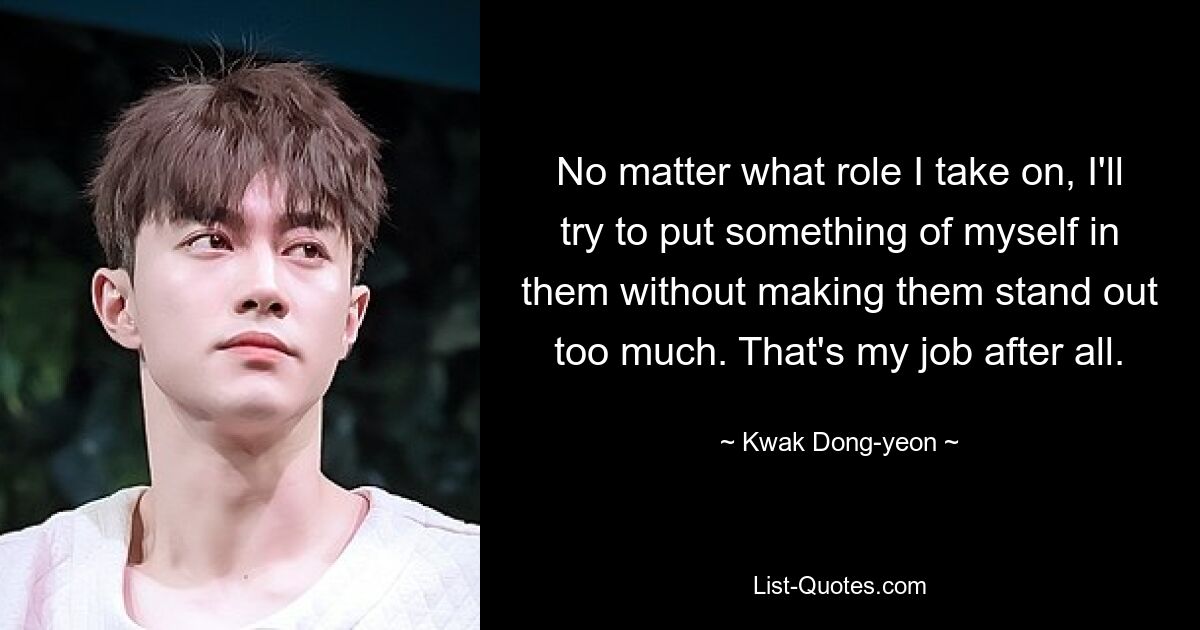 No matter what role I take on, I'll try to put something of myself in them without making them stand out too much. That's my job after all.

~ Kwak Dong-yeon ~

List-Quotes.com